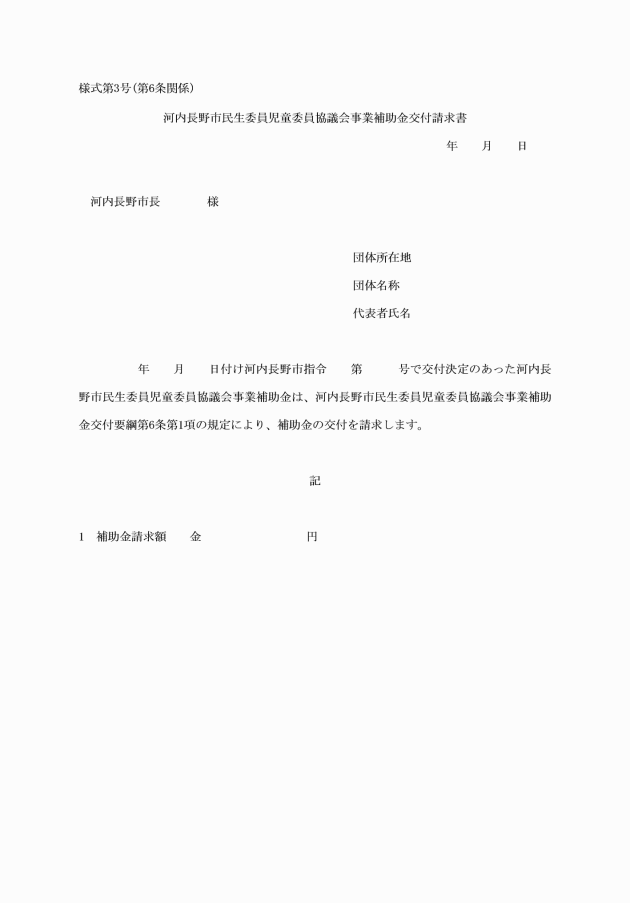 様式第3号(第6条関係)

河内長野市民生委員児童委員協議会事業補助金交付請求書

年　　月　　日

河内長野市長　　　　様

団体所在地

団体名称

代表者氏名

年　　月　　日付け河内長野市指令　　第　　　号で交付決定のあった河内長野市民生委員児童委員協議会事業補助金は、河内長野市民生委員児童委員協議会事業補助金交付要綱第6条第1項の規定により、補助金の交付を請求します。

記

1　補助金請求額　　金　　　　　　　　円